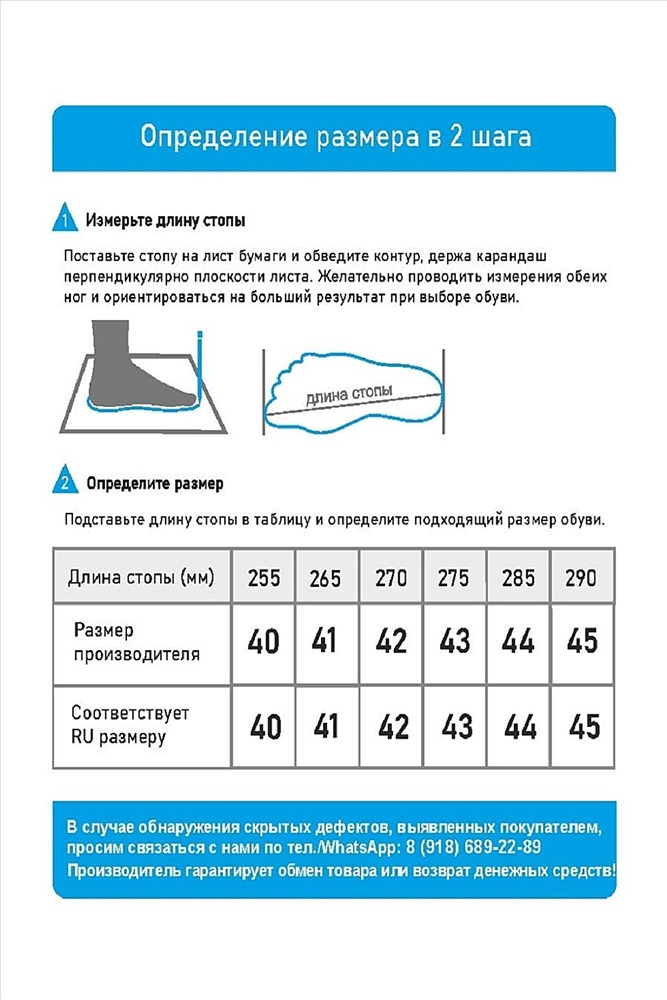 Определение размера в 2 шага

1 Измерьте длину стопы

Поставьте стопу на лист бумаги и обведите контур, держа карандаш перпендикулярно плоскости листа. Желательно проводить измерения обеих ног и ориентироваться на больший результат при выборе обуви.

длина стопы

2 Определите размер

Подставьте длину стопы в таблицу и определите подходящий размер обуви.

| Длина стопы (мм) | 255 | 265 | 270 | 275 | 285 | 290 |
|---|---|---|---|---|---|---|
| Размер производителя | 40 | 41 | 42 | 43 | 44 | 45 |
| Соответствует RU размеру | 40 | 41 | 42 | 43 | 44 | 45 |

В случае обнаружения скрытых дефектов, выявленных покупателем, просим связаться с нами по тел./WhatsApp: 8 (918) 689-22-89
Производитель гарантирует обмен товара или возврат денежных средств!